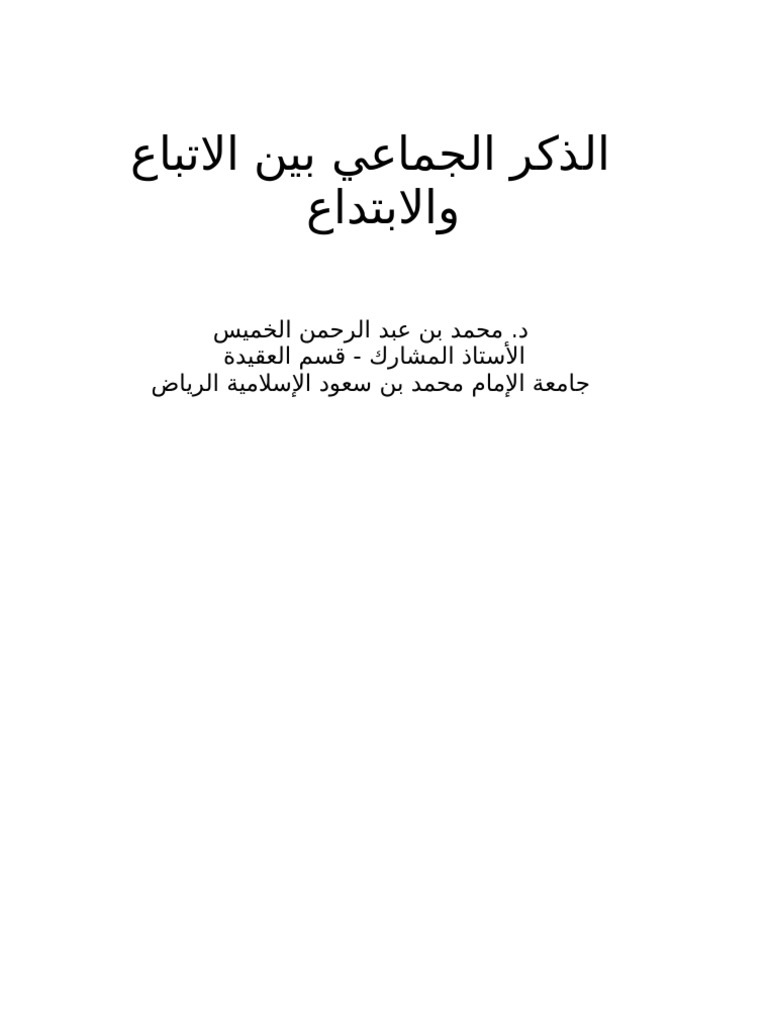 الذكر الجماعي بين الاتباع والابتداع

د. محمد بن عبد الرحمن الخميس
الأستاذ المشارك - قسم العقيدة
جامعة الإمام محمد بن سعود الإسلامية الرياض